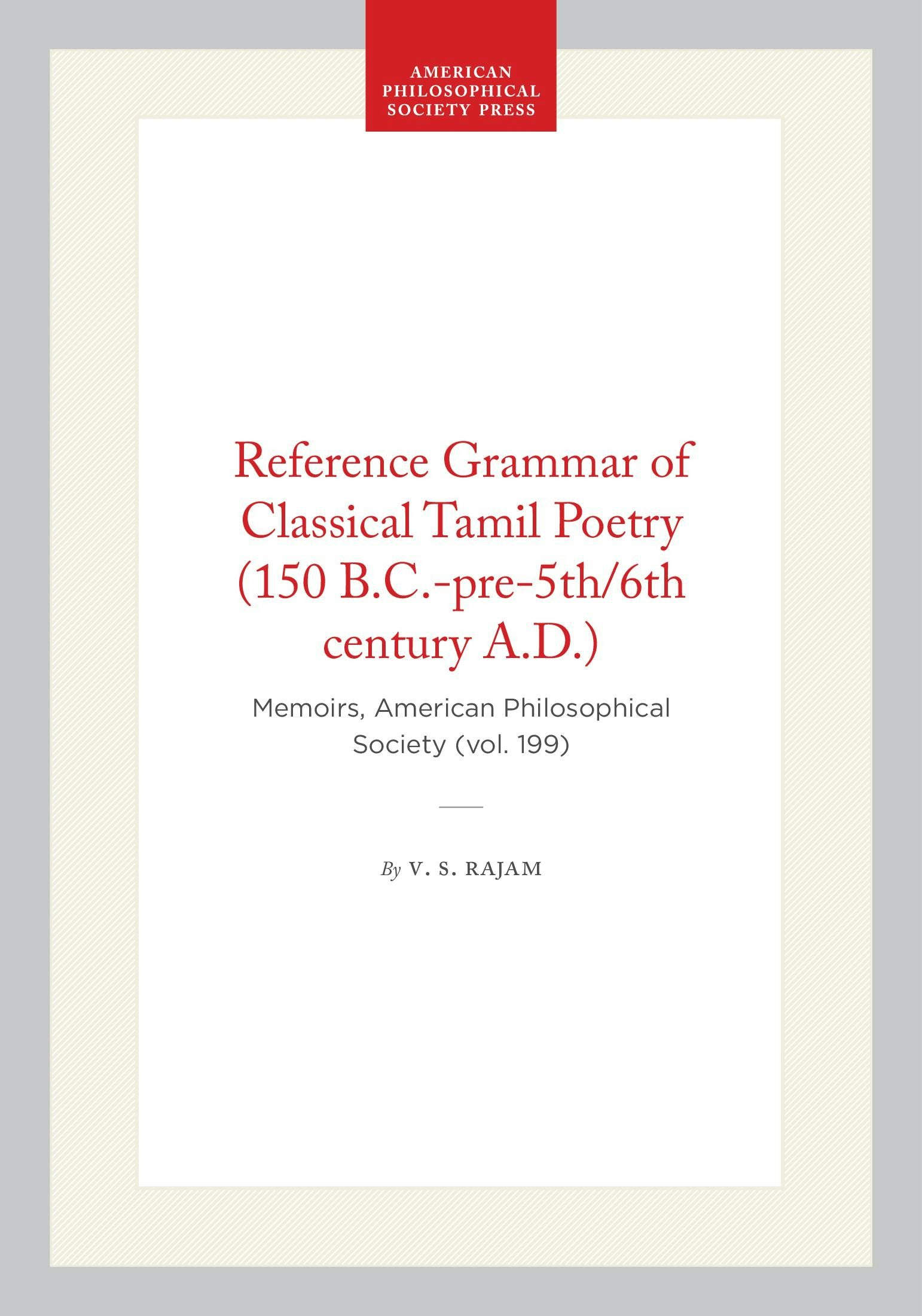 AMERICAN
PHILOSOPHICAL
SOCIETY PRESS

Reference Grammar of Classical Tamil Poetry (150 B.C.-pre-5th/6th century A.D.)

Memoirs, American Philosophical Society (vol. 199)

By V. S. RAJAM